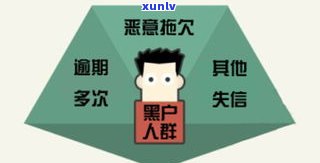 xunlv

恶意拖欠

逾期
多次

其他
失信

黑户
人群